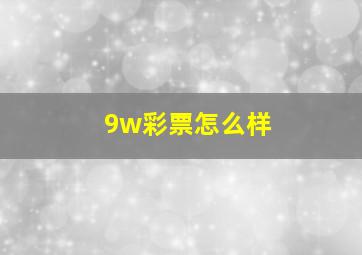 9w彩票怎么样